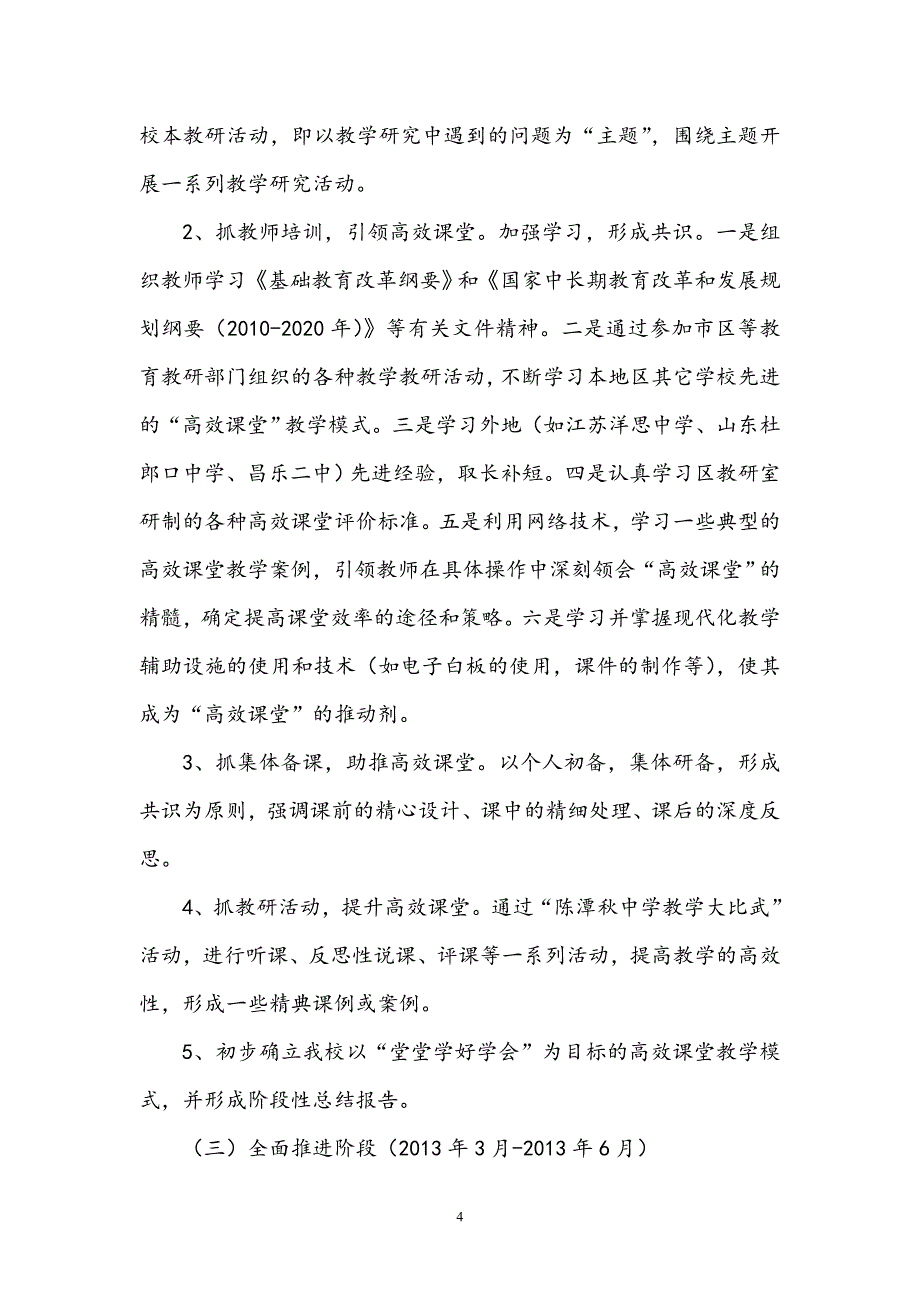 校本教研活动，即以教学研究中遇到的问题为“主题”，围绕主题开展一系列教学研究活动。

2、抓教师培训，引领高效课堂。加强学习，形成共识。一是组织教师学习《基础教育改革纲要》和《国家中长期教育改革和发展规划纲要（2010-2020年）》等有关文件精神。二是通过参加市区等教育教研部门组织的各种教学教研活动，不断学习本地区其它学校先进的“高效课堂”教学模式。三是学习外地（如江苏洋思中学、山东杜郎口中学、昌乐二中）先进经验，取长补短。四是认真学习区教研室研制的各种高效课堂评价标准。五是利用网络技术，学习一些典型的高效课堂教学案例，引领教师在具体操作中深刻领会“高效课堂”的精髓，确定提高课堂效率的途径和策略。六是学习并掌握现代化教学辅助设施的使用和技术（如电子白板的使用，课件的制作等），使其成为“高效课堂”的推动剂。

3、抓集体备课，助推高效课堂。以个人初备，集体研备，形成共识为原则，强调课前的精心设计、课中的精细处理、课后的深度反思。

4、抓教研活动，提升高效课堂。通过“陈潭秋中学教学大比武”活动，进行听课、反思性说课、评课等一系列活动，提高教学的高效性，形成一些精典课例或案例。

5、初步确立我校以“堂堂学好学会”为目标的高效课堂教学模式，并形成阶段性总结报告。

（三）全面推进阶段（2013年3月-2013年6月）

4